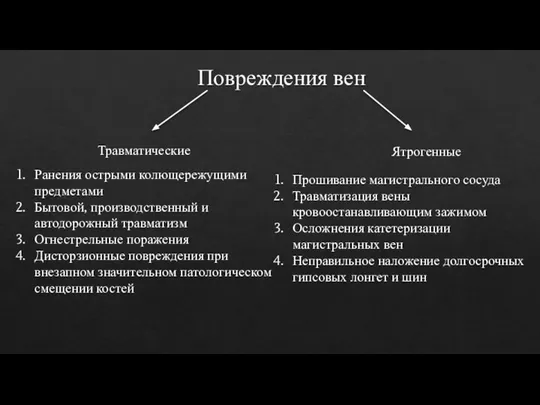 Повреждения вен

Травматические

1. Ранения острыми колющережущими предметами
2. Бытовой, производственный и автодорожный травматизм
3. Огнестрельные поражения
4. Дисторзионные повреждения при внезапном значительном патологическом смещении костей

Ятрогенные

1. Прошивание магистрального сосуда
2. Травматизация вены кровоостанавливающим зажимом
3. Осложнения катетеризации магистральных вен
4. Неправильное наложение долгосрочных гипсовых лонгет и шин